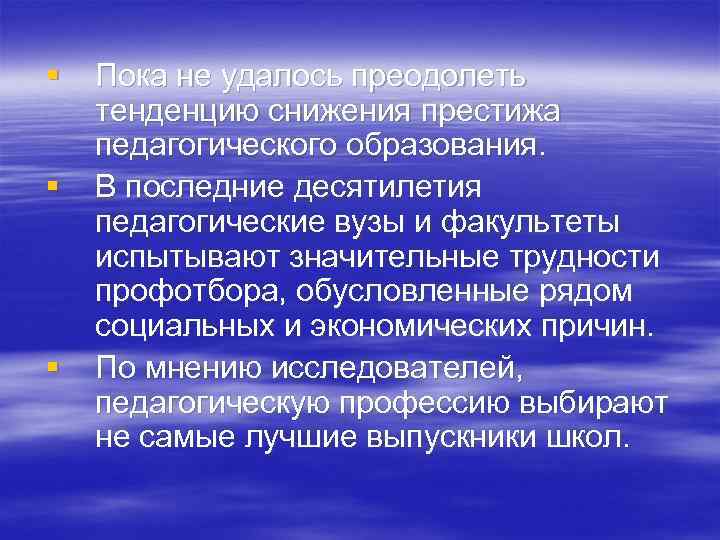 ▪ Пока не удалось преодолеть тенденцию снижения престижа педагогического образования.

▪ В последние десятилетия педагогические вузы и факультеты испытывают значительные трудности профотбора, обусловленные рядом социальных и экономических причин.

▪ По мнению исследователей, педагогическую профессию выбирают не самые лучшие выпускники школ.